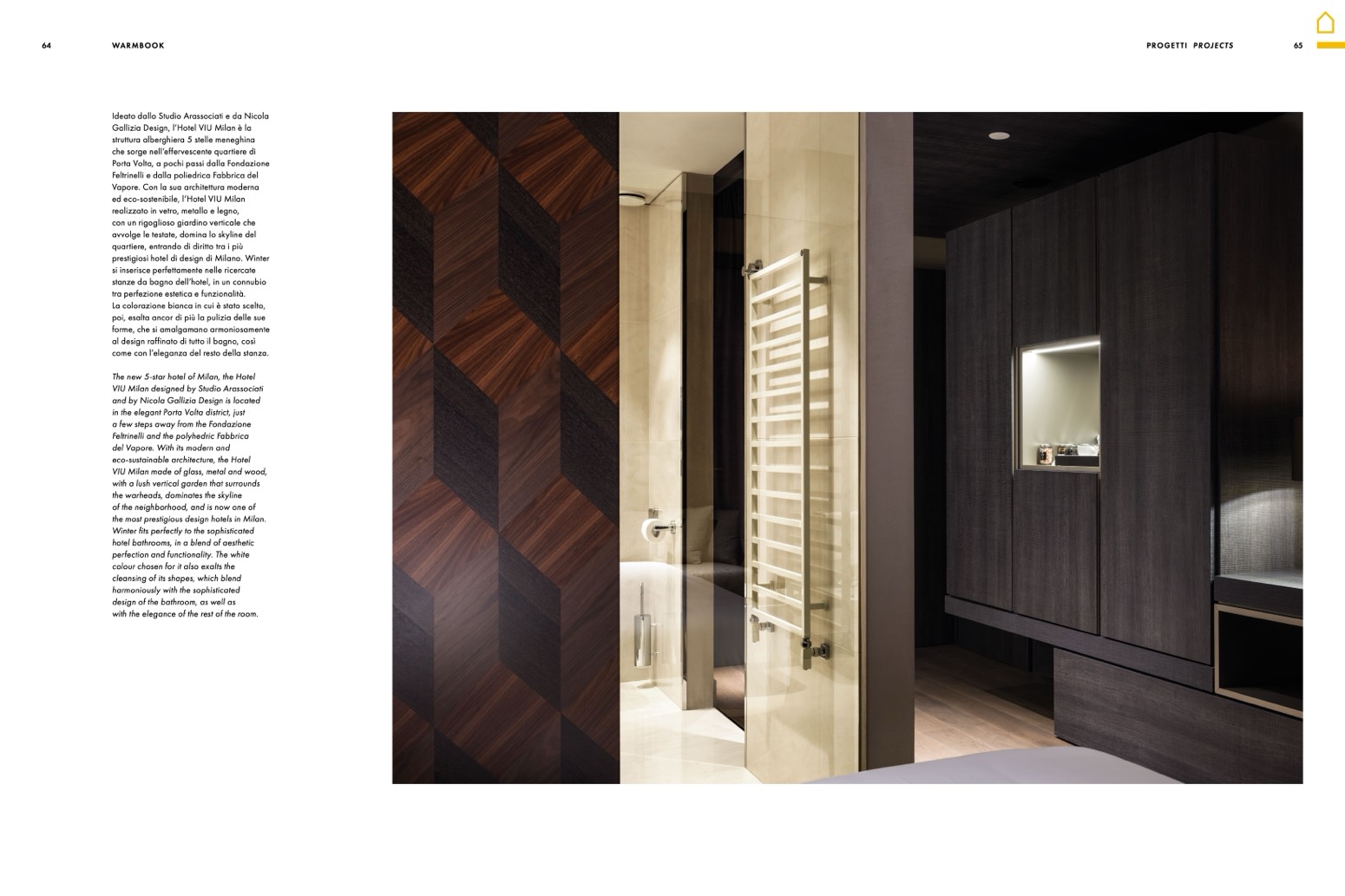 64 WARMBOOK

PROGETTI PROJECTS 65

Ideato dallo Studio Arassociati e da Nicola Gallizia Design, l'Hotel VIU Milan è la struttura alberghiera 5 stelle meneghina che sorge nell'effervescente quartiere di Porta Volta, a pochi passi dalla Fondazione Feltrinelli e dalla poliedrica Fabbrica del Vapore. Con la sua architettura moderna ed eco-sostenibile, l'Hotel VIU Milan realizzato in vetro, metallo e legno, con un rigoglioso giardino verticale che avvolge le testate, domina lo skyline del quartiere, entrando di diritto tra i più prestigiosi hotel di design di Milano. Winter si inserisce perfettamente nelle ricercate stanze da bagno dell'hotel, in un connubio tra perfezione estetica e funzionalità.
La colorazione bianca in cui è stato scelto, poi, esalta ancor di più la pulizia delle sue forme, che si amalgamano armoniosamente al design raffinato di tutto il bagno, così come con l'eleganza del resto della stanza.

The new 5-star hotel of Milan, the Hotel VIU Milan designed by Studio Arassociati and by Nicola Gallizia Design is located in the elegant Porta Volta district, just a few steps away from the Fondazione Feltrinelli and the polyhedric Fabbrica del Vapore. With its modern and eco-sustainable architecture, the Hotel VIU Milan made of glass, metal and wood, with a lush vertical garden that surrounds the warheads, dominates the skyline of the neighborhood, and is now one of the most prestigious design hotels in Milan. Winter fits perfectly to the sophisticated hotel bathrooms, in a blend of aesthetic perfection and functionality. The white colour chosen for it also exalts the cleansing of its shapes, which blend harmoniously with the sophisticated design of the bathroom, as well as with the elegance of the rest of the room.